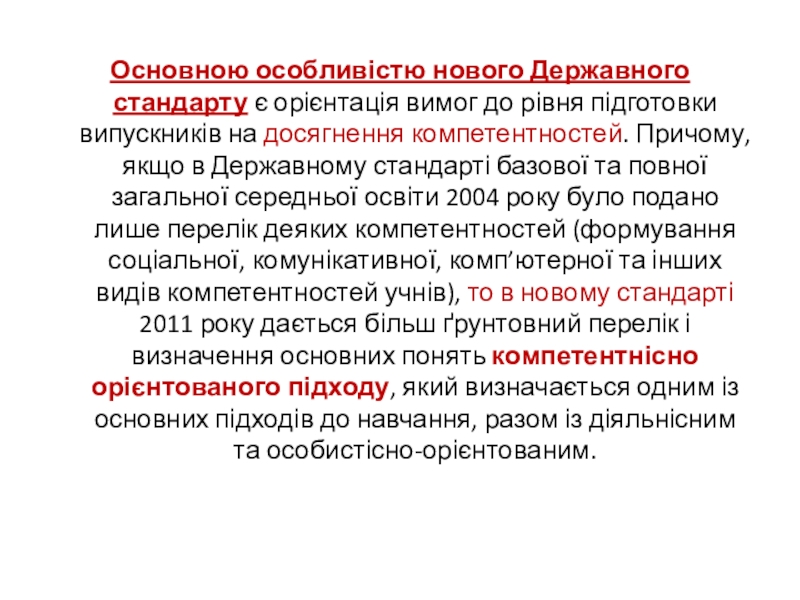 Основною особливістю нового Державного стандарту є орієнтація вимог до рівня підготовки випускників на досягнення компетентностей. Причому, якщо в Державному стандарті базової та повної загальної середньої освіти 2004 року було подано лише перелік деяких компетентностей (формування соціальної, комунікативної, комп’ютерної та інших видів компетентностей учнів), то в новому стандарті 2011 року дається більш ґрунтовний перелік і визначення основних понять компетентнісно орієнтованого підходу, який визначається одним із основних підходів до навчання, разом із діяльнісним та особистісно-орієнтованим.